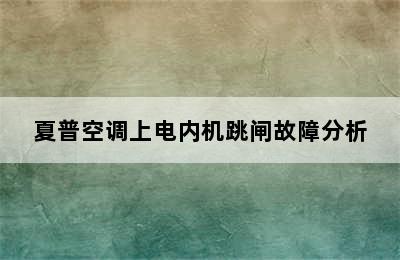 夏普空调上电内机跳闸故障分析